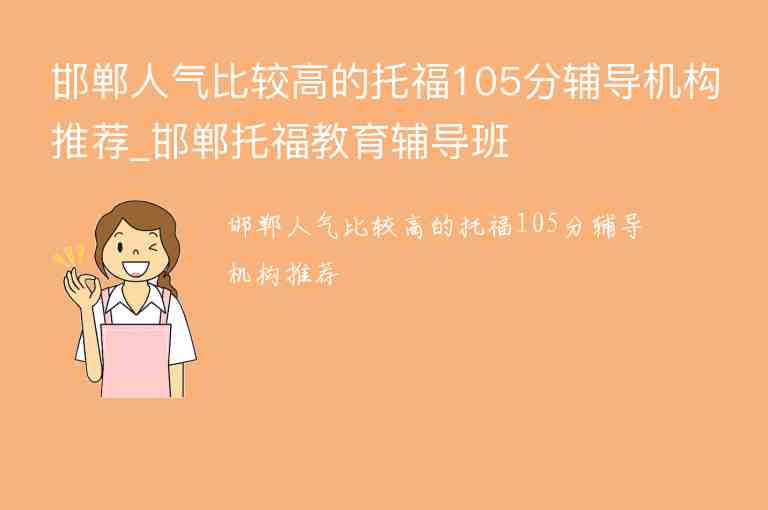 邯郸人气比较高的托福105分辅导机构推荐_邯郸托福教育辅导班

邯郸人气比较高的托福105分辅导机构推荐